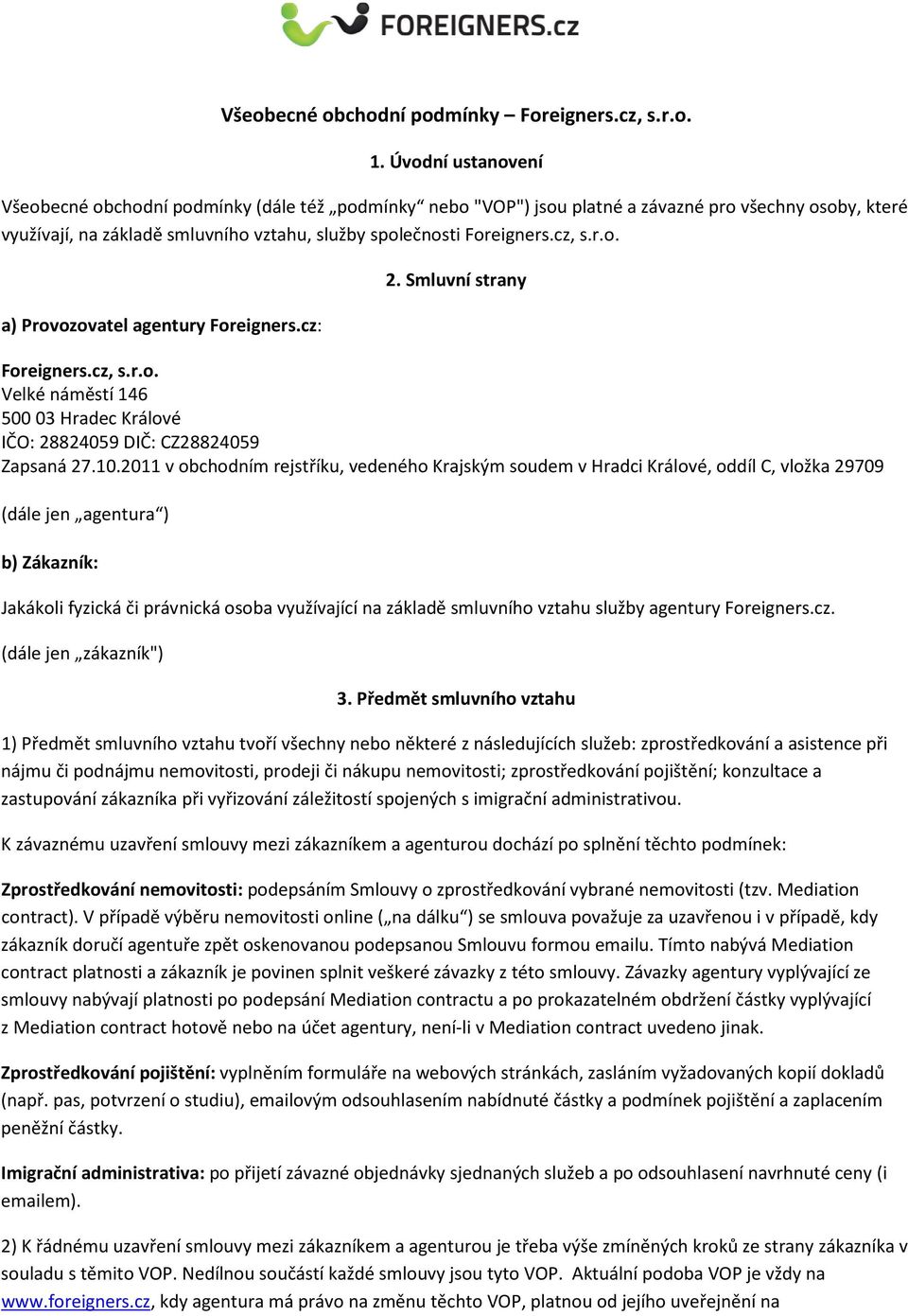 FOREIGNERS.cz

Všeobecné obchodní podmínky – Foreigners.cz, s.r.o.

1. Úvodní ustanovení

Všeobecné obchodní podmínky (dále též „podmínky“ nebo "VOP") jsou platné a závazné pro všechny osoby, které využívají, na základě smluvního vztahu, služby společnosti Foreigners.cz, s.r.o.

2. Smluvní strany

a) Provozovatel agentury Foreigners.cz:

Foreigners.cz, s.r.o.
Velké náměstí 146
500 03 Hradec Králové
IČO: 28824059 DIČ: CZ28824059
Zapsaná 27.10.2011 v obchodním rejstříku, vedeného Krajským soudem v Hradci Králové, oddíl C, vložka 29709

(dále jen „agentura“)

b) Zákazník:

Jakákoli fyzická či právnická osoba využívající na základě smluvního vztahu služby agentury Foreigners.cz.

(dále jen „zákazník")

3. Předmět smluvního vztahu

1) Předmět smluvního vztahu tvoří všechny nebo některé z následujících služeb: zprostředkování a asistence při nájmu či podnájmu nemovitosti, prodeji či nákupu nemovitosti; zprostředkování pojištění; konzultace a zastupování zákazníka při vyřizování záležitostí spojených s imigrační administrativou.

K závaznému uzavření smlouvy mezi zákazníkem a agenturou dochází po splnění těchto podmínek:

Zprostředkování nemovitosti: podepsáním Smlouvy o zprostředkování vybrané nemovitosti (tzv. Mediation contract). V případě výběru nemovitosti online („na dálku“) se smlouva považuje za uzavřenou i v případě, kdy zákazník doručí agentuře zpět oskenovanou podepsanou Smlouvu formou emailu. Tímto nabývá Mediation contract platnosti a zákazník je povinen splnit veškeré závazky z této smlouvy. Závazky agentury vyplývající ze smlouvy nabývají platnosti po podepsání Mediation contractu a po prokazatelném obdržení částky vyplývající z Mediation contract hotově nebo na účet agentury, není-li v Mediation contract uvedeno jinak.

Zprostředkování pojištění: vyplněním formuláře na webových stránkách, zasláním vyžadovaných kopií dokladů (např. pas, potvrzení o studiu), emailovým odsouhlasením nabídnuté částky a podmínek pojištění a zaplacením peněžní částky.

Imigrační administrativa: po přijetí závazné objednávky sjednaných služeb a po odsouhlasení navrhnuté ceny (i emailem).

2) K řádnému uzavření smlouvy mezi zákazníkem a agenturou je třeba výše zmíněných kroků ze strany zákazníka v souladu s těmito VOP. Nedílnou součástí každé smlouvy jsou tyto VOP. Aktuální podoba VOP je vždy na www.foreigners.cz, kdy agentura má právo na změnu těchto VOP, platnou od jejího uveřejnění na